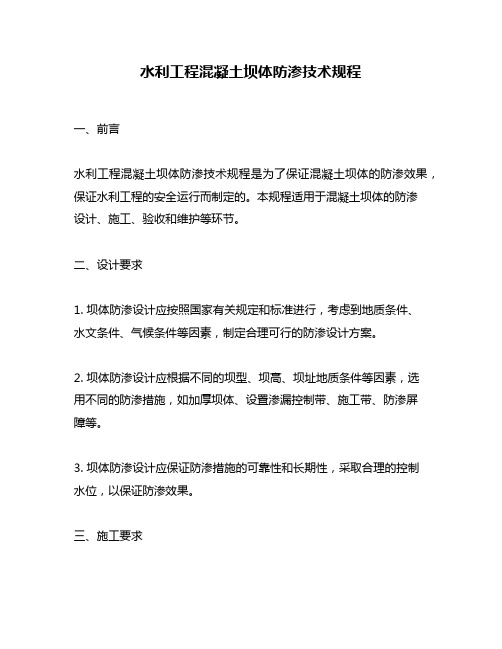 水利工程混凝土坝体防渗技术规程

一、前言

水利工程混凝土坝体防渗技术规程是为了保证混凝土坝体的防渗效果，保证水利工程的安全运行而制定的。本规程适用于混凝土坝体的防渗设计、施工、验收和维护等环节。

二、设计要求

1. 坝体防渗设计应按照国家有关规定和标准进行，考虑到地质条件、水文条件、气候条件等因素，制定合理可行的防渗设计方案。

2. 坝体防渗设计应根据不同的坝型、坝高、坝址地质条件等因素，选用不同的防渗措施，如加厚坝体、设置渗漏控制带、施工带、防渗屏障等。

3. 坝体防渗设计应保证防渗措施的可靠性和长期性，采取合理的控制水位，以保证防渗效果。

三、施工要求